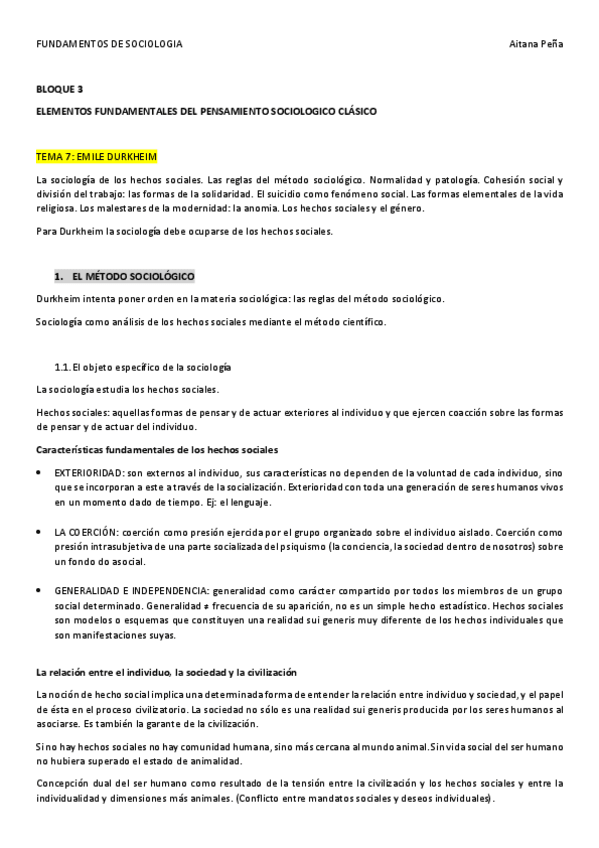 FUNDAMENTOS DE SOCIOLOGIA Aitana Peña

BLOQUE 3

ELEMENTOS FUNDAMENTALES DEL PENSAMIENTO SOCIOLOGICO CLÁSICO

TEMA 7: EMILE DURKHEIM

La sociología de los hechos sociales. Las reglas del método sociológico. Normalidad y patología. Cohesión social y división del trabajo: las formas de la solidaridad. El suicidio como fenómeno social. Las formas elementales de la vida religiosa. Los malestares de la modernidad: la anomia. Los hechos sociales y el género.

Para Durkheim la sociología debe ocuparse de los hechos sociales.

1. EL MÉTODO SOCIOLÓGICO

Durkheim intenta poner orden en la materia sociológica: las reglas del método sociológico.

Sociología como análisis de los hechos sociales mediante el método científico.

1.1. El objeto específico de la sociología

La sociología estudia los hechos sociales.

Hechos sociales: aquellas formas de pensar y de actuar exteriores al individuo y que ejercen coacción sobre las formas de pensar y de actuar del individuo.

Características fundamentales de los hechos sociales

• EXTERIORIDAD: son externos al individuo, sus características no dependen de la voluntad de cada individuo, sino que se incorporan a este a través de la socialización. Exterioridad con toda una generación de seres humanos vivos en un momento dado de tiempo. Ej: el lenguaje.

• LA COERCIÓN: coerción como presión ejercida por el grupo organizado sobre el individuo aislado. Coerción como presión intrasubjetiva de una parte socializada del psiquismo (la conciencia, la sociedad dentro de nosotros) sobre un fondo do asocial.

• GENERALIDAD E INDEPENDENCIA: generalidad como carácter compartido por todos los miembros de un grupo social determinado. Generalidad ≠ frecuencia de su aparición, no es un simple hecho estadístico. Hechos sociales son modelos o esquemas que constituyen una realidad sui generis muy diferente de los hechos individuales que son manifestaciones suyas.

La relación entre el individuo, la sociedad y la civilización

La noción de hecho social implica una determinada forma de entender la relación entre individuo y sociedad, y el papel de ésta en el proceso civilizatorio. La sociedad no sólo es una realidad sui generis producida por los seres humanos al asociarse. Es también la garante de la civilización.

Si no hay hechos sociales no hay comunidad humana, sino más cercana al mundo animal. Sin vida social del ser humano no hubiera superado el estado de animalidad.

Concepción dual del ser humano como resultado de la tensión entre la civilización y los hechos sociales y entre la individualidad y dimensiones más animales. (Conflicto entre mandatos sociales y deseos individuales).